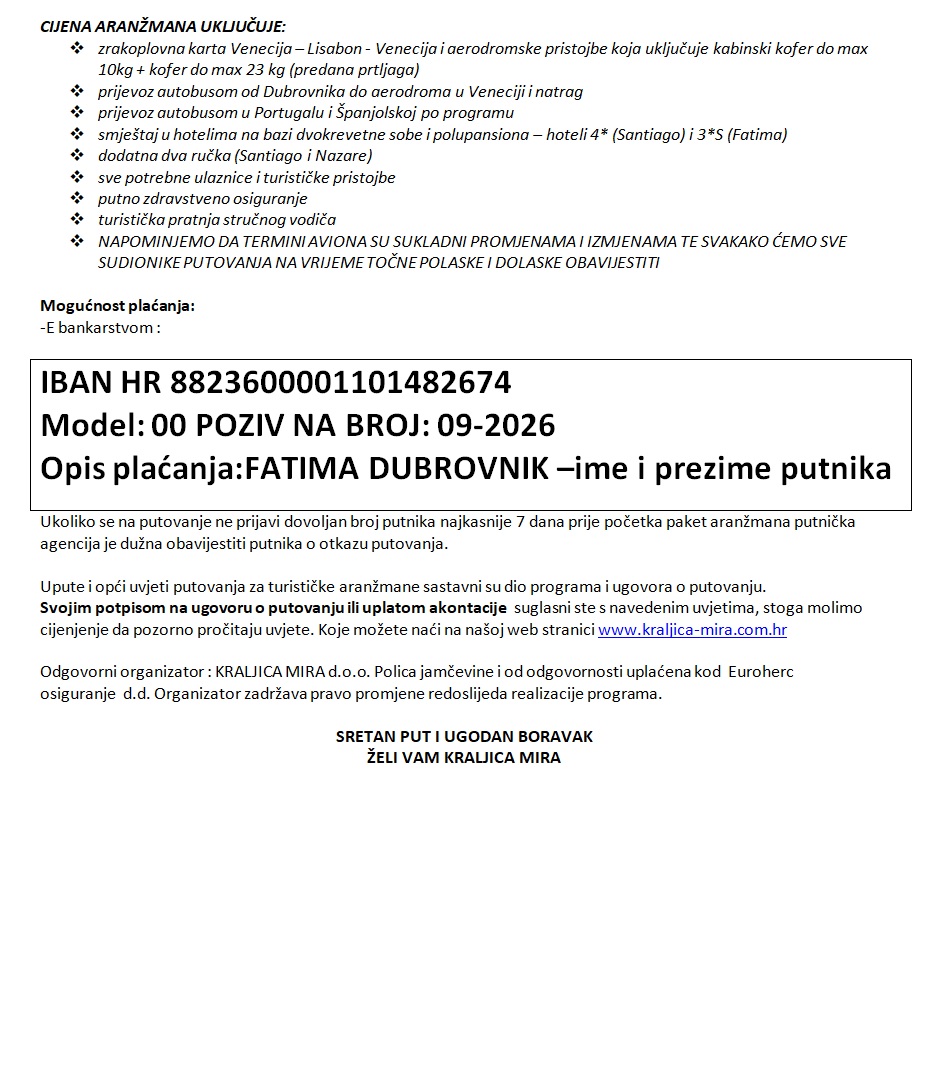 CIJENA ARANŽMANA UKLJUČUJE:
❖ zrakoplovna karta Venecija – Lisabon - Venecija i aerodromske pristojbe koja uključuje kabinski kofer do max 10kg + kofer do max 23 kg (predana prtljaga)
❖ prijevoz autobusom od Dubrovnika do aerodroma u Veneciji i natrag
❖ prijevoz autobusom u Portugalu i Španjolskoj po programu
❖ smještaj u hotelima na bazi dvokrevetne sobe i polupansiona – hoteli 4* (Santiago) i 3*S (Fatima)
❖ dodatna dva ručka (Santiago i Nazare)
❖ sve potrebne ulaznice i turističke pristojbe
❖ putno zdravstveno osiguranje
❖ turistička pratnja stručnog vodiča
❖ NAPOMINJEMO DA TERMINI AVIONA SU SUKLADNI PROMJENAMA I IZMJENAMA TE SVAKAKO ĆEMO SVE SUDIONIKE PUTOVANJA NA VRIJEME TOČNE POLASKE I DOLASKE OBAVIJESTITI

Mogućnost plaćanja:
-E bankarstvom :

IBAN HR 8823600001101482674
Model: 00 POZIV NA BROJ: 09-2026
Opis plaćanja:FATIMA DUBROVNIK –ime i prezime putnika

Ukoliko se na putovanje ne prijavi dovoljan broj putnika najkasnije 7 dana prije početka paket aranžmana putnička agencija je dužna obavijestiti putnika o otkazu putovanja.

Upute i opći uvjeti putovanja za turističke aranžmane sastavni su dio programa i ugovora o putovanju.
Svojim potpisom na ugovoru o putovanju ili uplatom akontacije suglasni ste s navedenim uvjetima, stoga molimo cijenjenje da pozorno pročitaju uvjete. Koje možete naći na našoj web stranici www.kraljica-mira.com.hr

Odgovorni organizator : KRALJICA MIRA d.o.o. Polica jamčevine i od odgovornosti uplaćena kod Euroherc osiguranje d.d. Organizator zadržava pravo promjene redoslijeda realizacije programa.

SRETAN PUT I UGODAN BORAVAK
ŽELI VAM KRALJICA MIRA